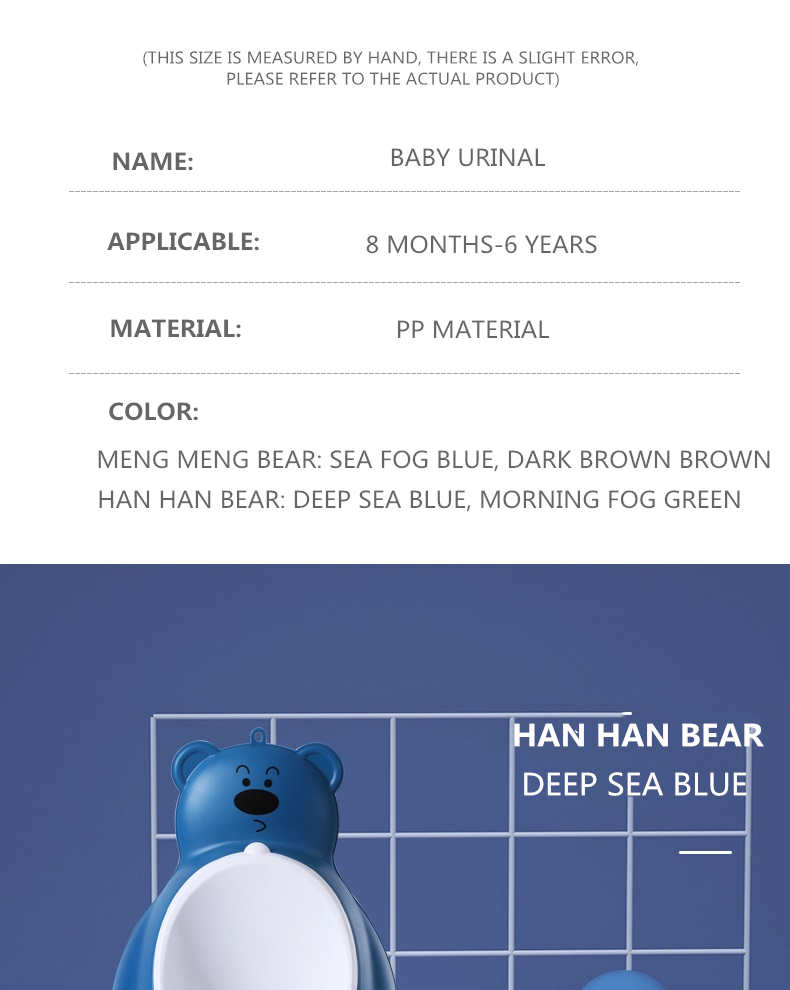 (THIS SIZE IS MEASURED BY HAND, THERE IS A SLIGHT ERROR, PLEASE REFER TO THE ACTUAL PRODUCT)

NAME: BABY URINAL

APPLICABLE: 8 MONTHS-6 YEARS

MATERIAL: PP MATERIAL

COLOR:

MENG MENG BEAR: SEA FOG BLUE, DARK BROWN BROWN
HAN HAN BEAR: DEEP SEA BLUE, MORNING FOG GREEN

HAN HAN BEAR
DEEP SEA BLUE